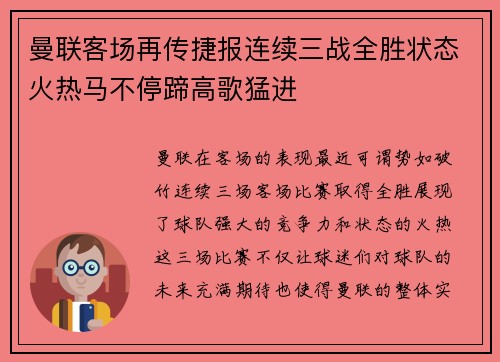 曼联客场再传捷报连续三战全胜状态火热马不停蹄高歌猛进

曼联在客场的表现最近可谓势如破竹连续三场客场比赛取得全胜展现了球队强大的竞争力和状态的火热这三场比赛不仅让球迷们对球队的未来充满期待也使得曼联的整体实